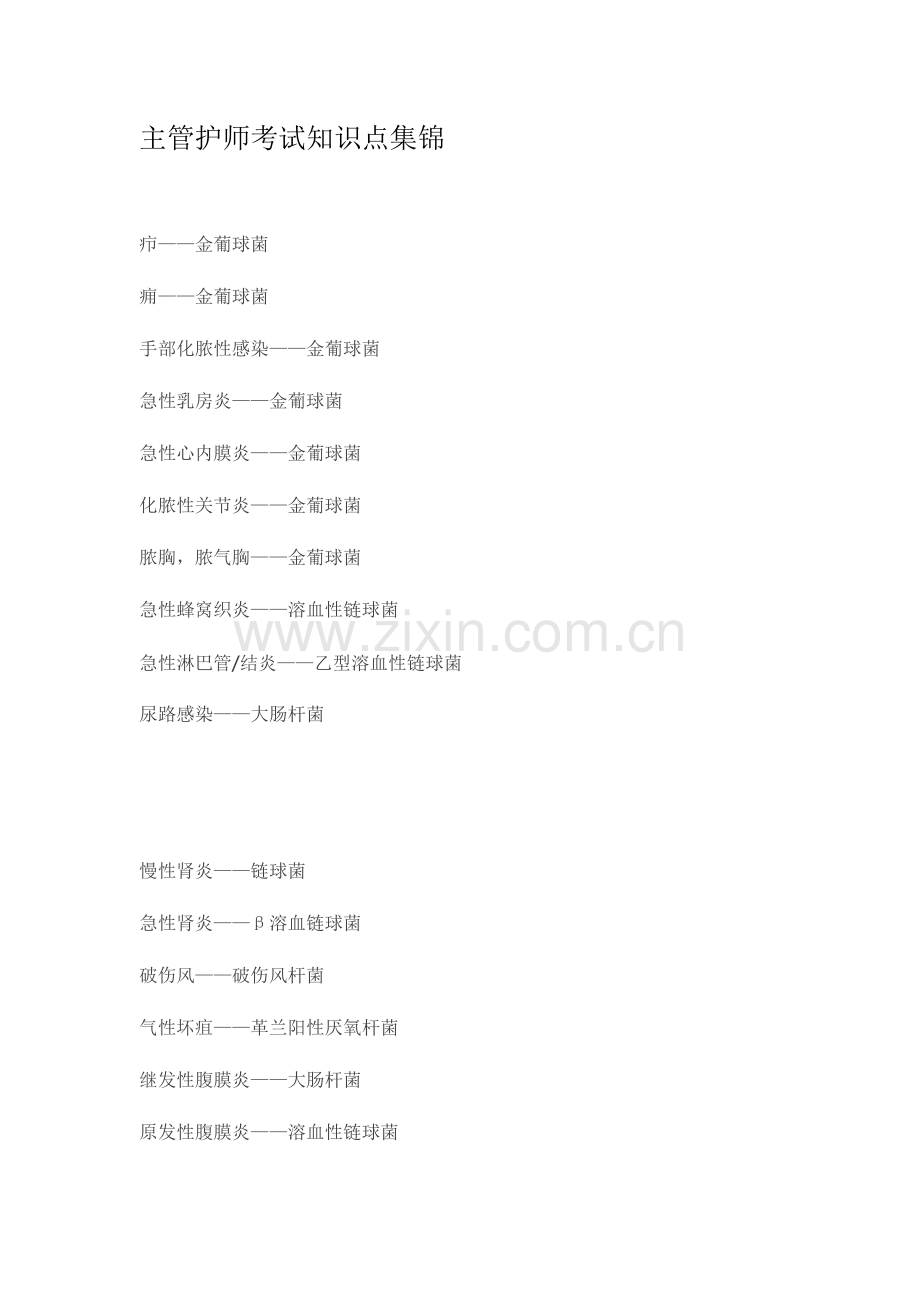 主管护师考试知识点集锦

疖——金葡球菌

痈——金葡球菌

手部化脓性感染——金葡球菌

急性乳房炎——金葡球菌

急性心内膜炎——金葡球菌

化脓性关节炎——金葡球菌

脓胸，脓气胸——金葡球菌

急性蜂窝织炎——溶血性链球菌

www.zixin.com.cn

急性淋巴管/结炎——乙型溶血性链球菌

尿路感染——大肠杆菌

慢性肾炎——链球菌

急性肾炎——β溶血链球菌

破伤风——破伤风杆菌

气性坏疽——革兰阳性厌氧杆菌

继发性腹膜炎——大肠杆菌

原发性腹膜炎——溶血性链球菌